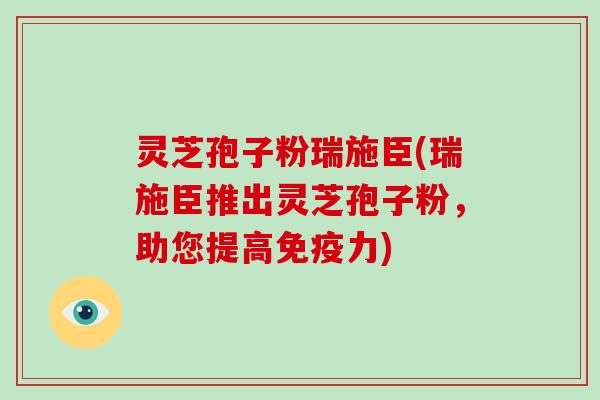 灵芝孢子粉瑞施臣(瑞施臣推出灵芝孢子粉，助您提高免疫力)